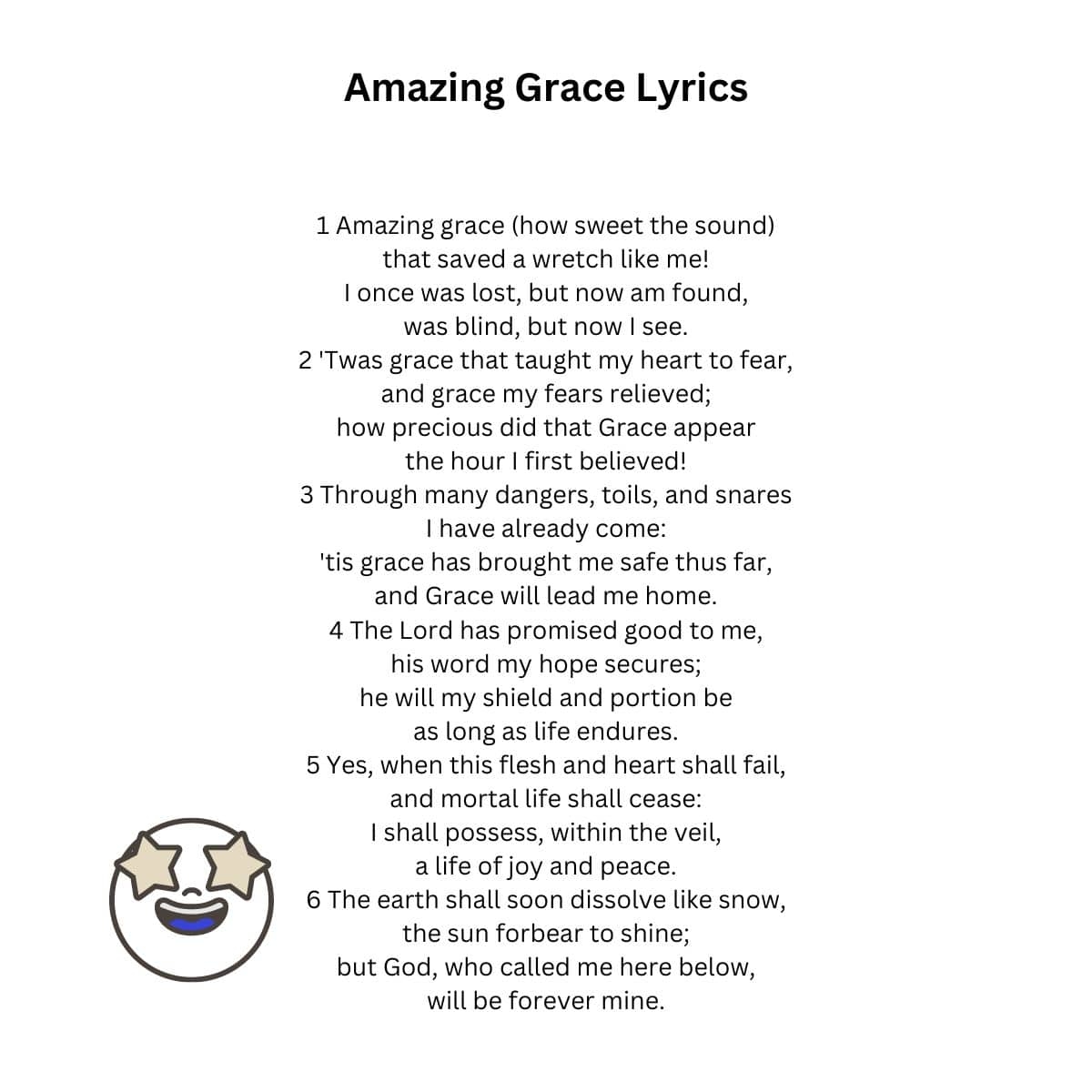 Amazing Grace Lyrics

1 Amazing grace (how sweet the sound)
that saved a wretch like me!
I once was lost, but now am found,
was blind, but now I see.
2 'Twas grace that taught my heart to fear,
and grace my fears relieved;
how precious did that Grace appear
the hour I first believed!
3 Through many dangers, toils, and snares
I have already come:
'tis grace has brought me safe thus far,
and Grace will lead me home.
4 The Lord has promised good to me,
his word my hope secures;
he will my shield and portion be
as long as life endures.
5 Yes, when this flesh and heart shall fail,
and mortal life shall cease:
I shall possess, within the veil,
a life of joy and peace.
6 The earth shall soon dissolve like snow,
the sun forbear to shine;
but God, who called me here below,
will be forever mine.